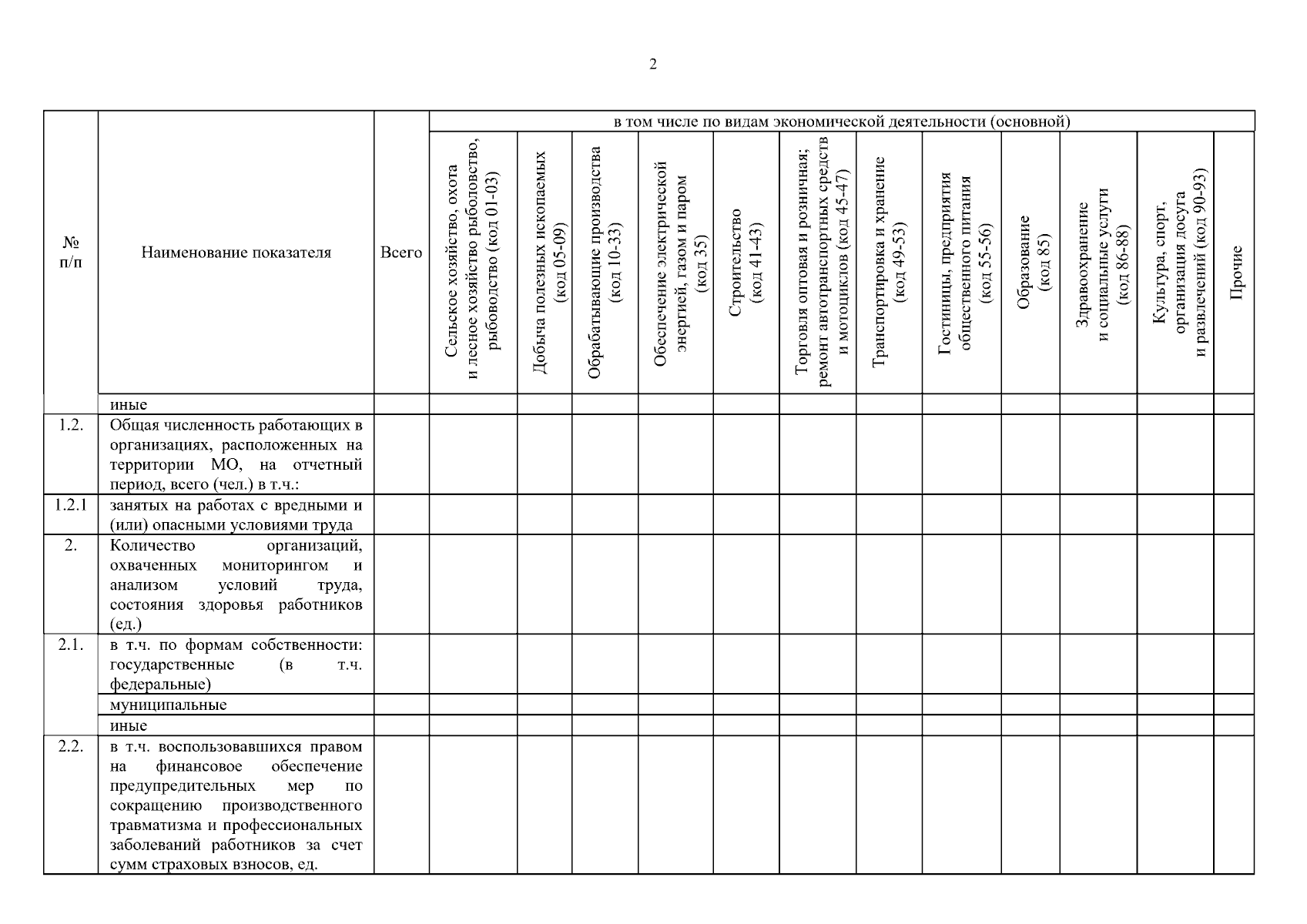 2

| № п/п | Наименование показателя | Всего | в том числе по видам экономической деятельности (основной) | | | | | | | | | | | |
|---|---|---|---|---|---|---|---|---|---|---|---|---|---|---|
| | | | Сельское хозяйство, охота и лесное хозяйство рыболовство, рыбоводство (код 01-03) | Добыча полезных ископаемых (код 05-09) | Обрабатывающие производства (код 10-33) | Обеспечение электрической энергией, газом и паром (код 35) | Строительство (код 41-43) | Торговля оптовая и розничная; ремонт автотранспортных средств и мотоциклов (код 45-47) | Транспортировка и хранение (код 49-53) | Гостиницы, предприятия общественного питания (код 55-56) | Образование (код 85) | Здравоохранение и социальные услуги (код 86-88) | Культура, спорт, организация досуга и развлечений (код 90-93) | Прочие |
| | иные | | | | | | | | | | | | | |
| 1.2. | Общая численность работающих в организациях, расположенных на территории МО, на отчетный период, всего (чел.) в т.ч.: | | | | | | | | | | | | | |
| 1.2.1 | занятых на работах с вредными и (или) опасными условиями труда | | | | | | | | | | | | | |
| 2. | Количество организаций, охваченных мониторингом и анализом условий труда, состояния здоровья работников (ед.) | | | | | | | | | | | | | |
| 2.1. | в т.ч. по формам собственности: государственные (в т.ч. федеральные) | | | | | | | | | | | | | |
| | муниципальные | | | | | | | | | | | | | |
| | иные | | | | | | | | | | | | | |
| 2.2. | в т.ч. воспользовавшихся правом на финансовое обеспечение предупредительных мер по сокращению производственного травматизма и профессиональных заболеваний работников за счет сумм страховых взносов, ед. | | | | | | | | | | | | | |